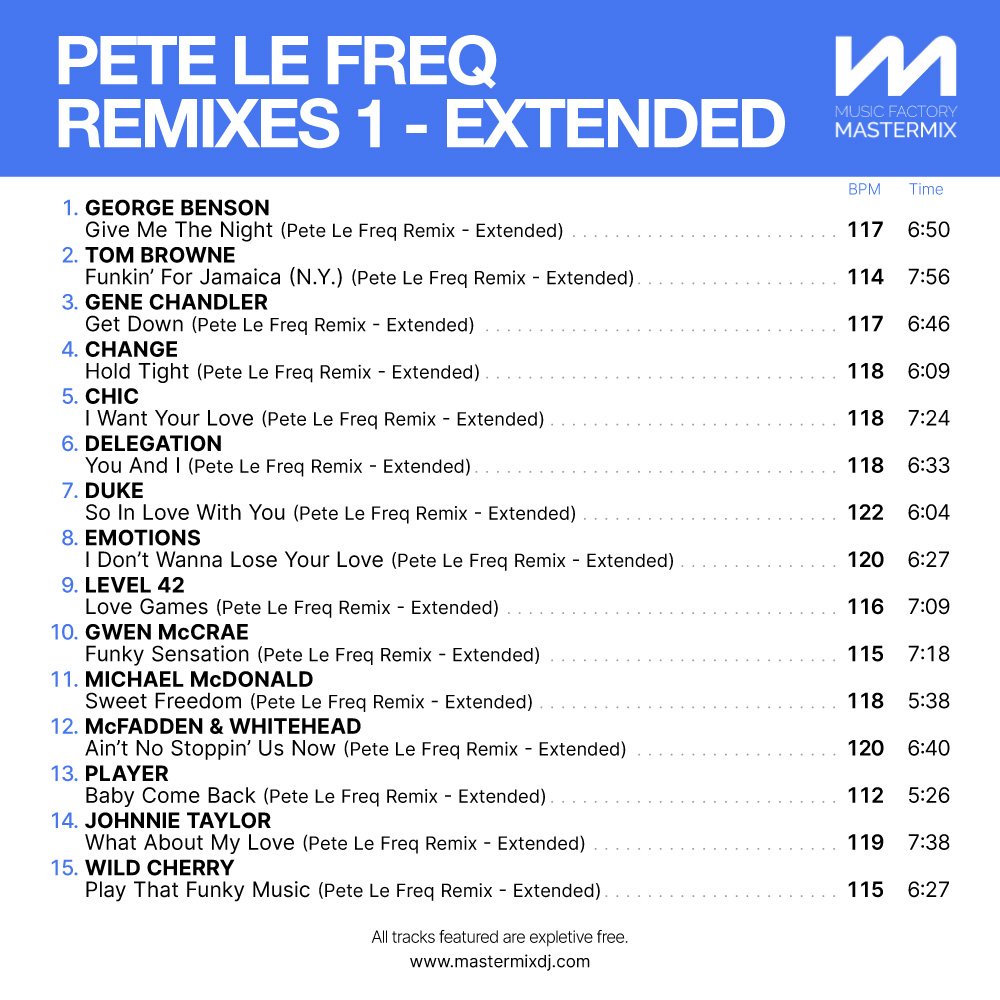 PETE LE FREQ
REMIXES 1 - EXTENDED

MUSIC FACTORY
MASTERMIX

BPM Time

1. GEORGE BENSON
Give Me The Night (Pete Le Freq Remix - Extended) 117 6:50
2. TOM BROWNE
Funkin' For Jamaica (N.Y.) (Pete Le Freq Remix - Extended) 114 7:56
3. GENE CHANDLER
Get Down (Pete Le Freq Remix - Extended) 117 6:46
4. CHANGE
Hold Tight (Pete Le Freq Remix - Extended) 118 6:09
5. CHIC
I Want Your Love (Pete Le Freq Remix - Extended) 118 7:24
6. DELEGATION
You And I (Pete Le Freq Remix - Extended) 118 6:33
7. DUKE
So In Love With You (Pete Le Freq Remix - Extended) 122 6:04
8. EMOTIONS
I Don't Wanna Lose Your Love (Pete Le Freq Remix - Extended) 120 6:27
9. LEVEL 42
Love Games (Pete Le Freq Remix - Extended) 116 7:09
10. GWEN McCRAE
Funky Sensation (Pete Le Freq Remix - Extended) 115 7:18
11. MICHAEL McDONALD
Sweet Freedom (Pete Le Freq Remix - Extended) 118 5:38
12. McFADDEN & WHITEHEAD
Ain't No Stoppin' Us Now (Pete Le Freq Remix - Extended) 120 6:40
13. PLAYER
Baby Come Back (Pete Le Freq Remix - Extended) 112 5:26
14. JOHNNIE TAYLOR
What About My Love (Pete Le Freq Remix - Extended) 119 7:38
15. WILD CHERRY
Play That Funky Music (Pete Le Freq Remix - Extended) 115 6:27

All tracks featured are expletive free.
www.mastermixdj.com